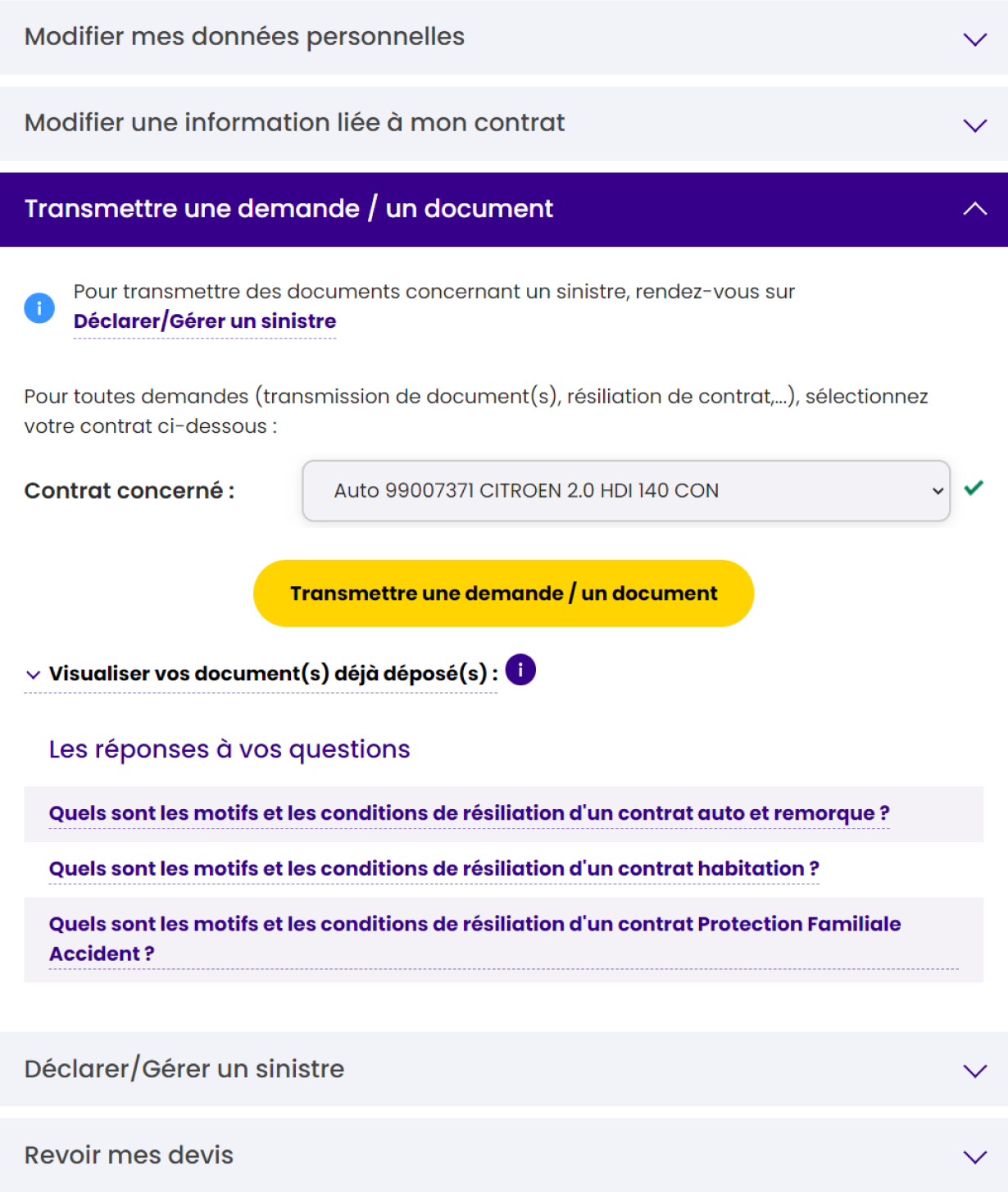 Modifier mes données personnelles

Modifier une information liée à mon contrat

Transmettre une demande / un document

Pour transmettre des documents concernant un sinistre, rendez-vous sur Déclarer/Gérer un sinistre

Pour toutes demandes (transmission de document(s), résiliation de contrat,...), sélectionnez votre contrat ci-dessous :

Contrat concerné : Auto 99007371 CITROEN 2.0 HDI 140 CON

Transmettre une demande / un document

Visualiser vos document(s) déjà déposé(s) :

Les réponses à vos questions

Quels sont les motifs et les conditions de résiliation d'un contrat auto et remorque ?

Quels sont les motifs et les conditions de résiliation d'un contrat habitation ?

Quels sont les motifs et les conditions de résiliation d'un contrat Protection Familiale Accident ?

Déclarer/Gérer un sinistre

Revoir mes devis